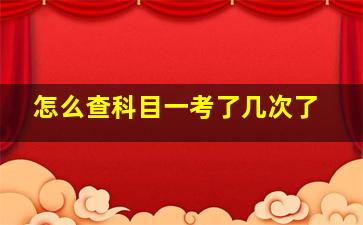 怎么查科目一考了几次了